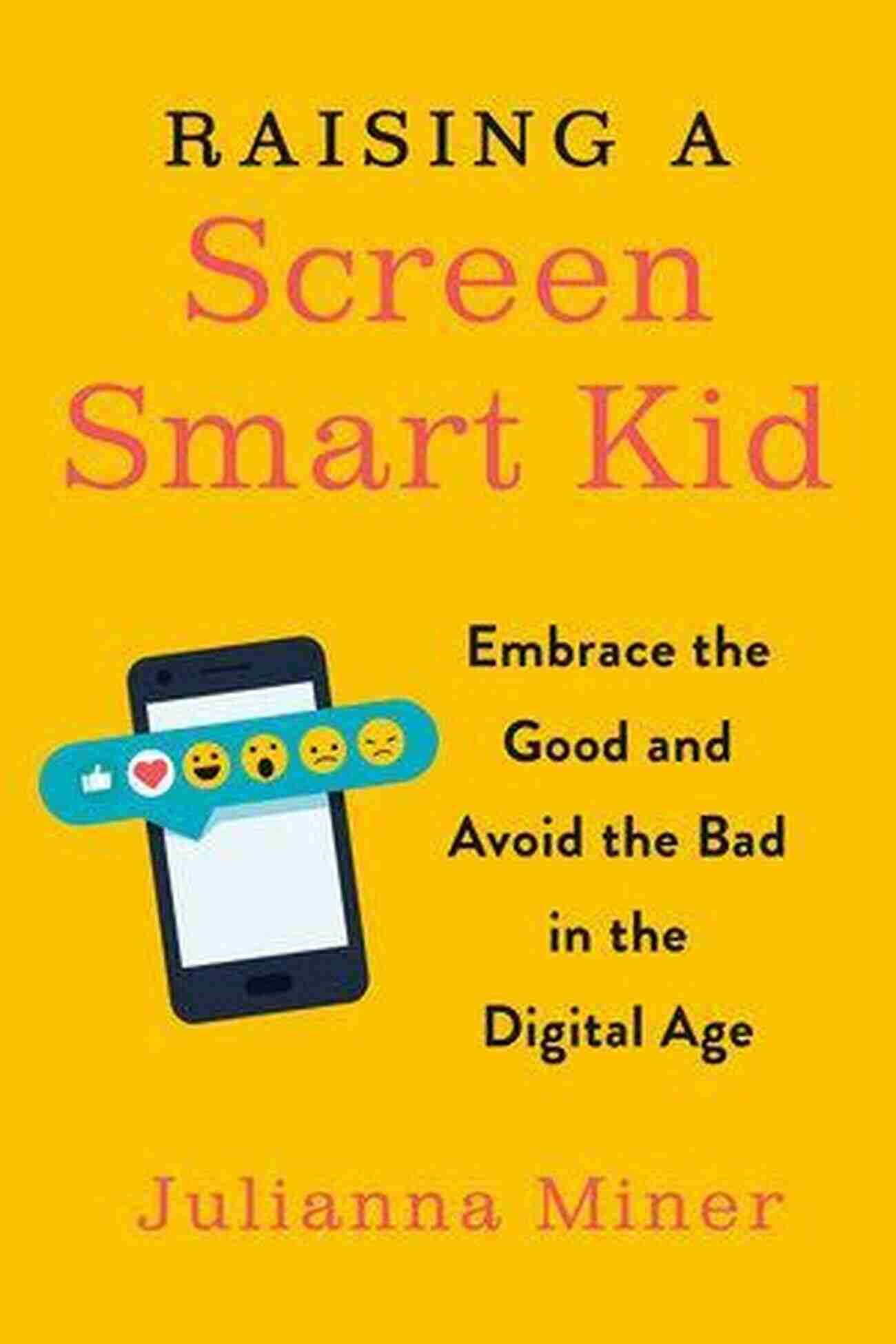 RAISING A
Screen
Smart Kid

Embrace the Good and Avoid the Bad in the Digital Age

Julianna Miner